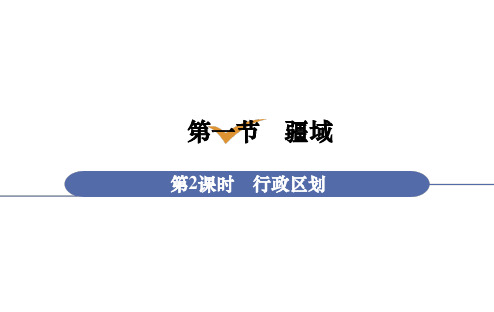 第一节　疆域

第2课时　行政区划